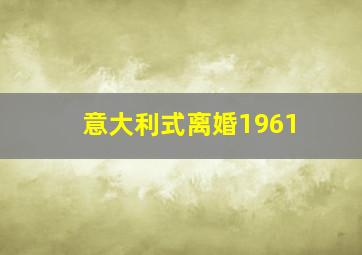 意大利式离婚1961